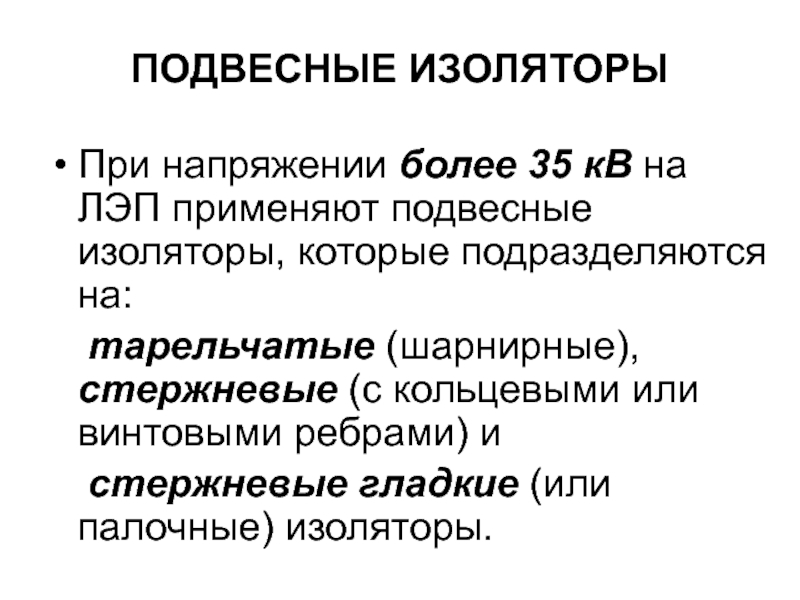 ПОДВЕСНЫЕ ИЗОЛЯТОРЫ

• При напряжении более 35 кВ на ЛЭП применяют подвесные изоляторы, которые подразделяются на:

тарельчатые (шарнирные), стержневые (с кольцевыми или винтовыми ребрами) и

стержневые гладкие (или палочные) изоляторы.